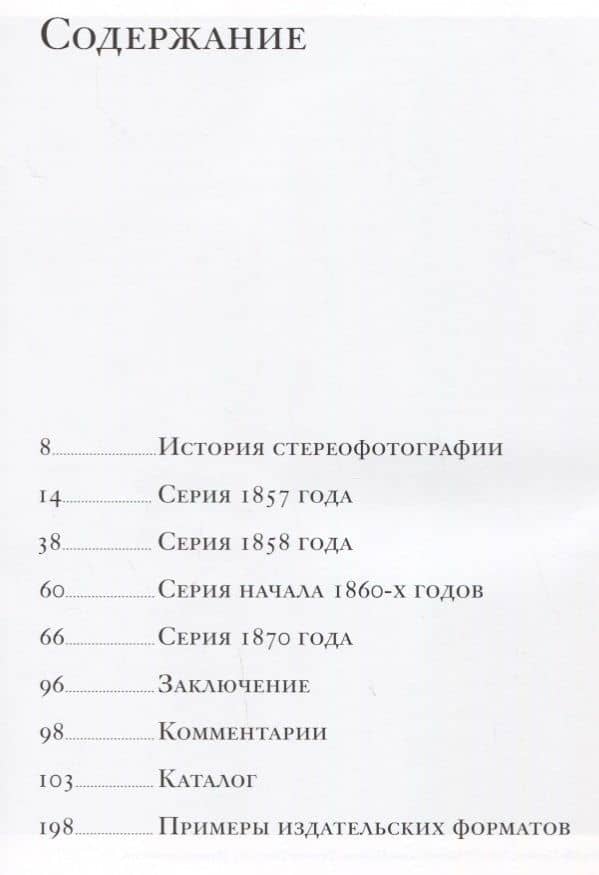 Содержание

8 История стереофотографии

14 Серия 1857 года

38 Серия 1858 года

60 Серия начала 1860-х годов

66 Серия 1870 года

96 Заключение

98 Комментарии

103 Каталог

198 Примеры издательских форматов